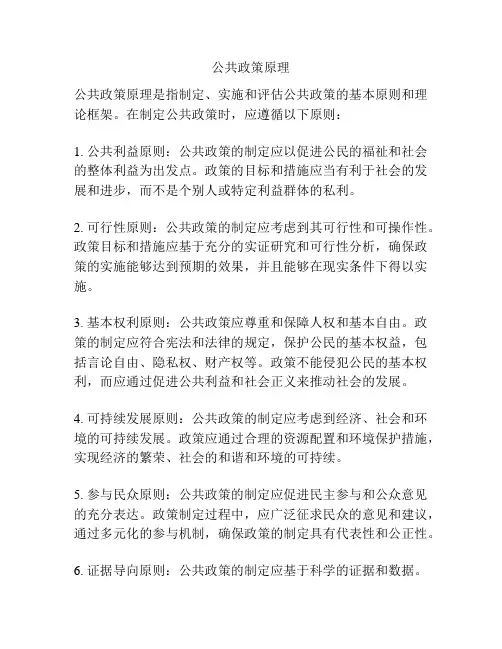 公共政策原理

公共政策原理是指制定、实施和评估公共政策的基本原则和理论框架。在制定公共政策时，应遵循以下原则：

1. 公共利益原则：公共政策的制定应以促进公民的福祉和社会的整体利益为出发点。政策的目标和措施应当有利于社会的发展和进步，而不是个别人或特定利益群体的私利。

2. 可行性原则：公共政策的制定应考虑到其可行性和可操作性。政策目标和措施应基于充分的实证研究和可行性分析，确保政策的实施能够达到预期的效果，并且能够在现实条件下得以实施。

3. 基本权利原则：公共政策应尊重和保障人权和基本自由。政策的制定应符合宪法和法律的规定，保护公民的基本权益，包括言论自由、隐私权、财产权等。政策不能侵犯公民的基本权利，而应通过促进公共利益和社会正义来推动社会的发展。

4. 可持续发展原则：公共政策的制定应考虑到经济、社会和环境的可持续发展。政策应通过合理的资源配置和环境保护措施，实现经济的繁荣、社会的和谐和环境的可持续。

5. 参与民众原则：公共政策的制定应促进民主参与和公众意见的充分表达。政策制定过程中，应广泛征求民众的意见和建议，通过多元化的参与机制，确保政策的制定具有代表性和公正性。

6. 证据导向原则：公共政策的制定应基于科学的证据和数据。